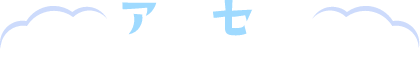 ア　セ